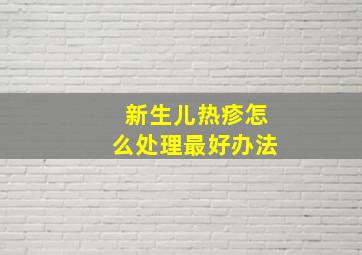 新生儿热疹怎么处理最好办法